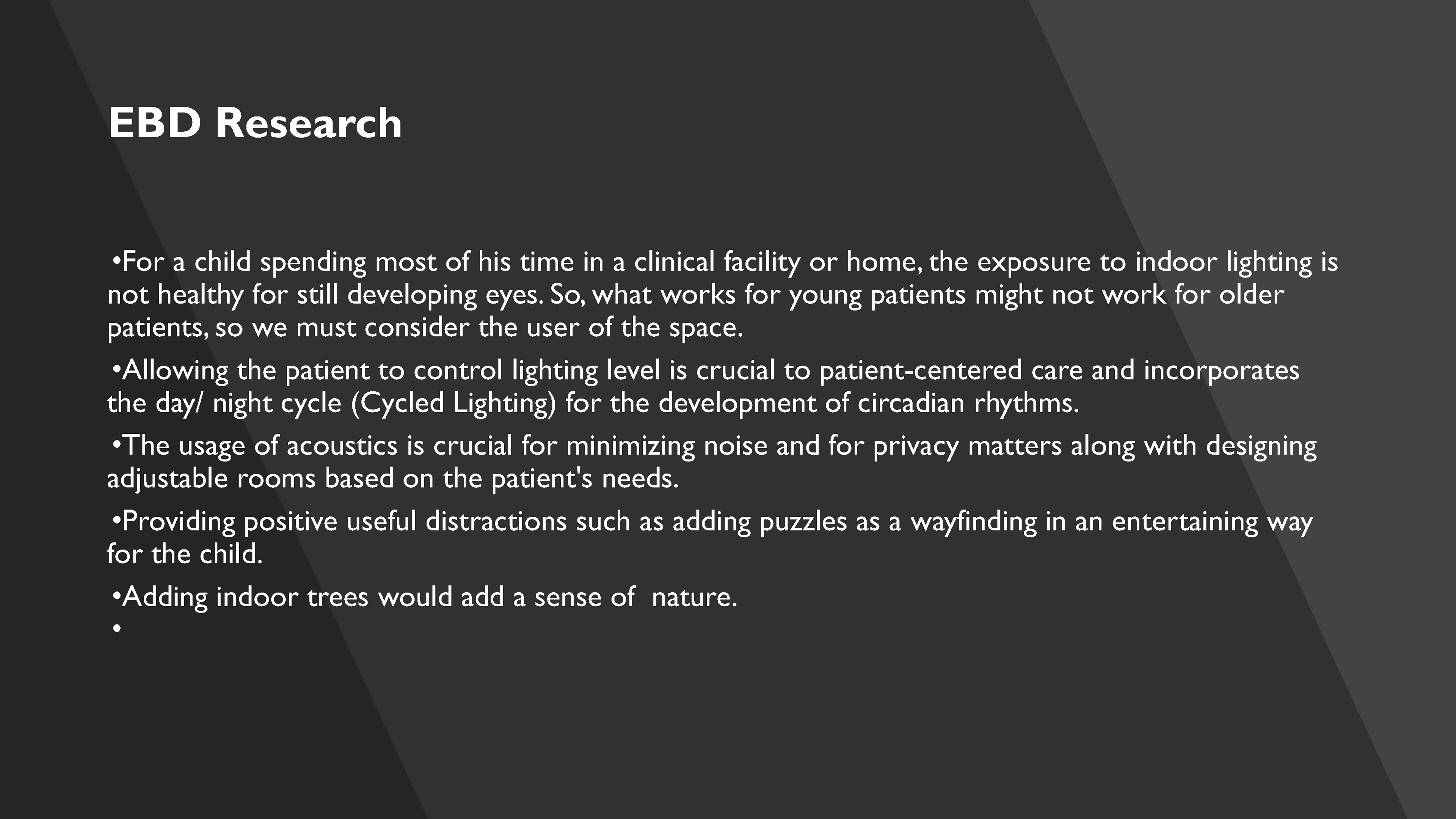 EBD Research

• For a child spending most of his time in a clinical facility or home, the exposure to indoor lighting is not healthy for still developing eyes. So, what works for young patients might not work for older patients, so we must consider the user of the space.

• Allowing the patient to control lighting level is crucial to patient-centered care and incorporates the day/ night cycle (Cycled Lighting) for the development of circadian rhythms.

• The usage of acoustics is crucial for minimizing noise and for privacy matters along with designing adjustable rooms based on the patient's needs.

• Providing positive useful distractions such as adding puzzles as a wayfinding in an entertaining way for the child.

• Adding indoor trees would add a sense of  nature.

•